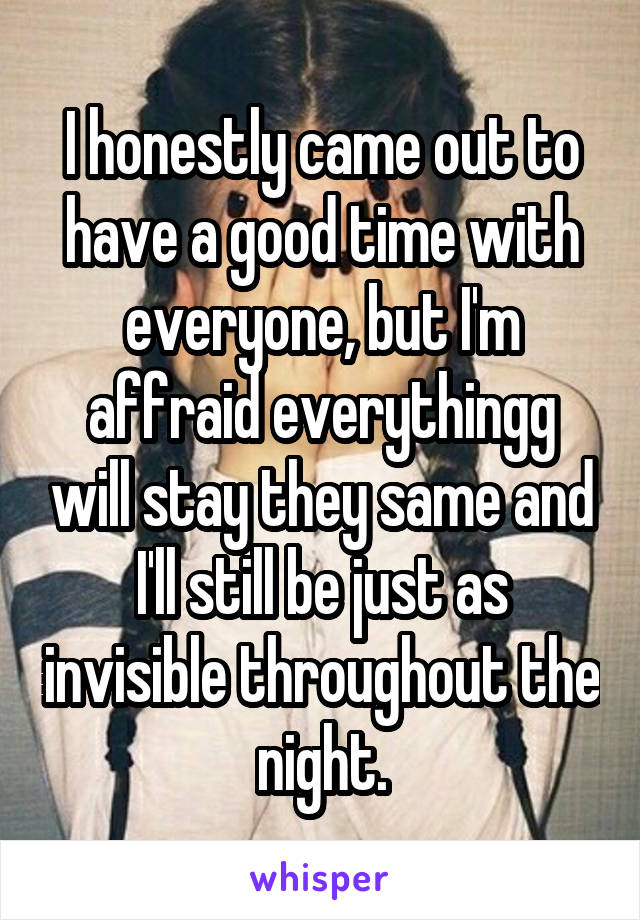 I honestly came out to have a good time with everyone, but I'm affraid everythingg will stay they same and I'll still be just as invisible throughout the night.

whisper